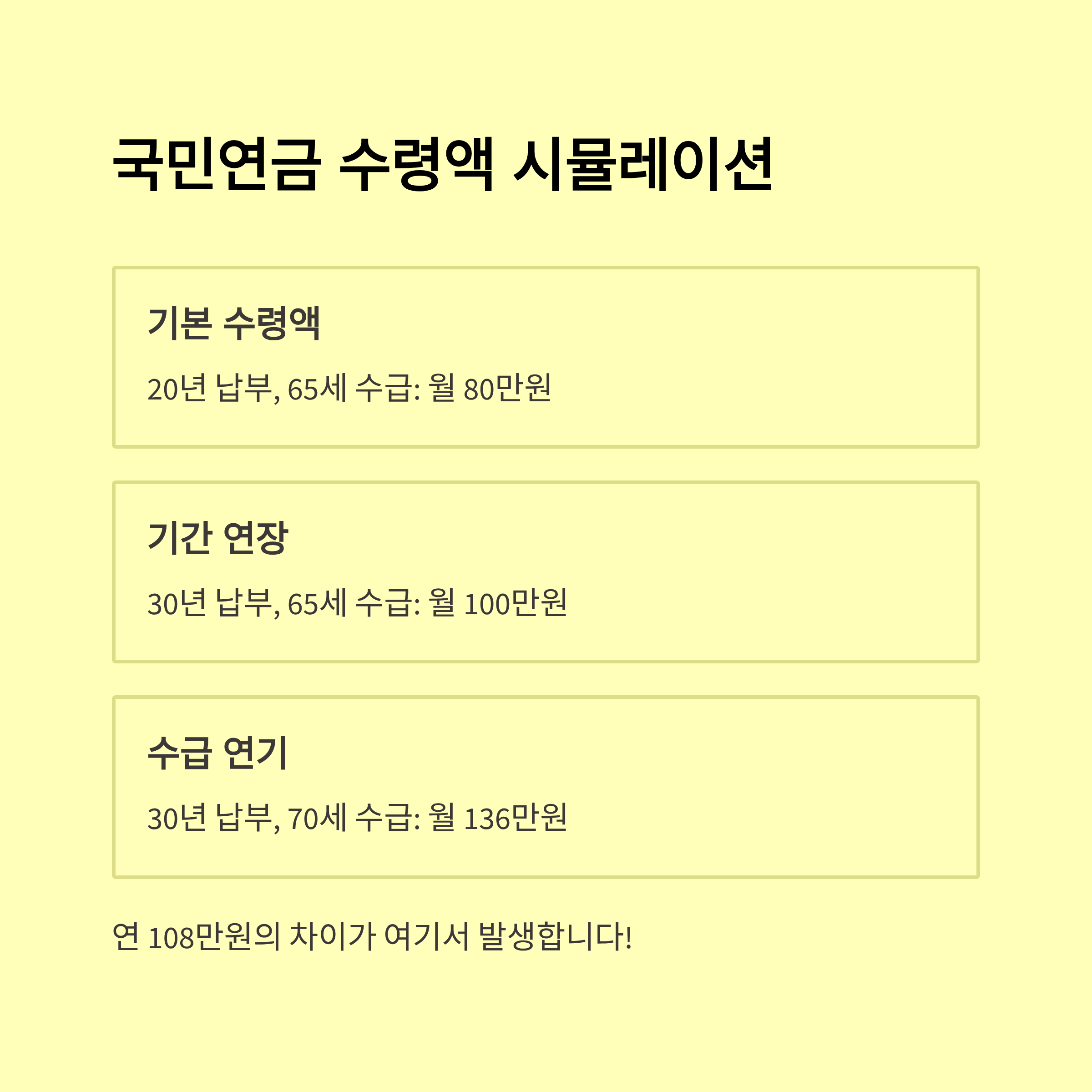 국민연금 수령액 시뮬레이션

기본 수령액

20년 납부, 65세 수급: 월 80만원

기간 연장

30년 납부, 65세 수급: 월 100만원

수급 연기

30년 납부, 70세 수급: 월 136만원

연 108만원의 차이가 여기서 발생합니다!